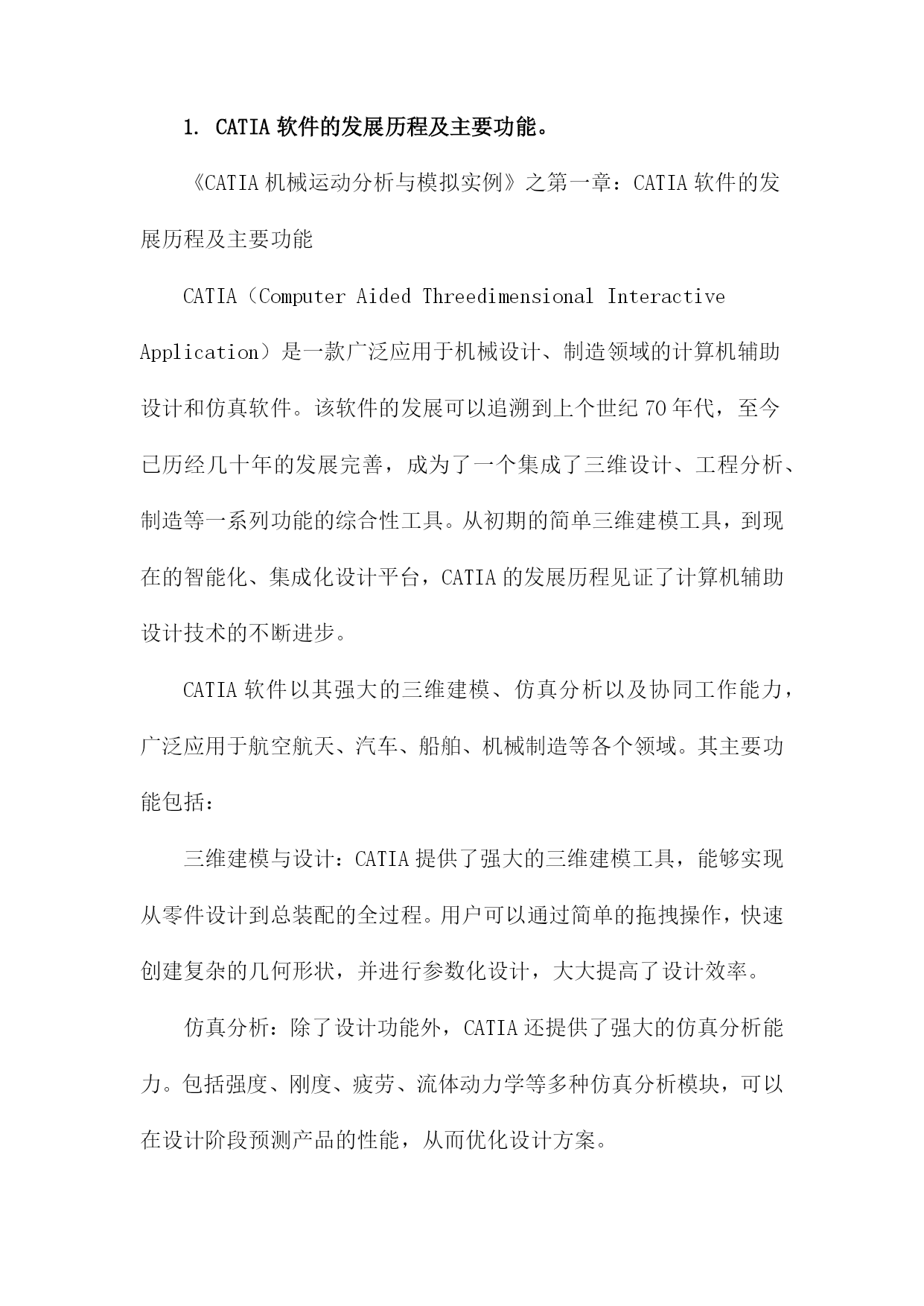 1. CATIA 软件的发展历程及主要功能。

《CATIA 机械运动分析与模拟实例》之第一章：CATIA 软件的发展历程及主要功能

CATIA（Computer Aided Threedimensional Interactive Application）是一款广泛应用于机械设计、制造领域的计算机辅助设计和仿真软件。该软件的发展可以追溯到上个世纪 70 年代，至今已历经几十年的发展完善，成为了一个集成了三维设计、工程分析、制造等一系列功能的综合性工具。从初期的简单三维建模工具，到现在的智能化、集成化设计平台，CATIA 的发展历程见证了计算机辅助设计技术的不断进步。

CATIA 软件以其强大的三维建模、仿真分析以及协同工作能力，广泛应用于航空航天、汽车、船舶、机械制造等各个领域。其主要功能包括：

三维建模与设计：CATIA 提供了强大的三维建模工具，能够实现从零件设计到总装配的全过程。用户可以通过简单的拖拽操作，快速创建复杂的几何形状，并进行参数化设计，大大提高了设计效率。

仿真分析：除了设计功能外，CATIA 还提供了强大的仿真分析能力。包括强度、刚度、疲劳、流体动力学等多种仿真分析模块，可以在设计阶段预测产品的性能，从而优化设计方案。